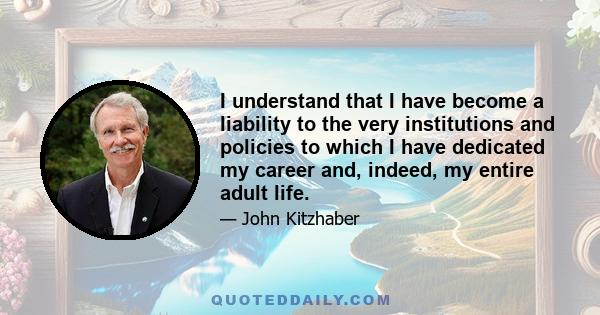 I understand that I have become a liability to the very institutions and policies to which I have dedicated my career and, indeed, my entire adult life.

— John Kitzhaber

QUOTEDDAILY.COM